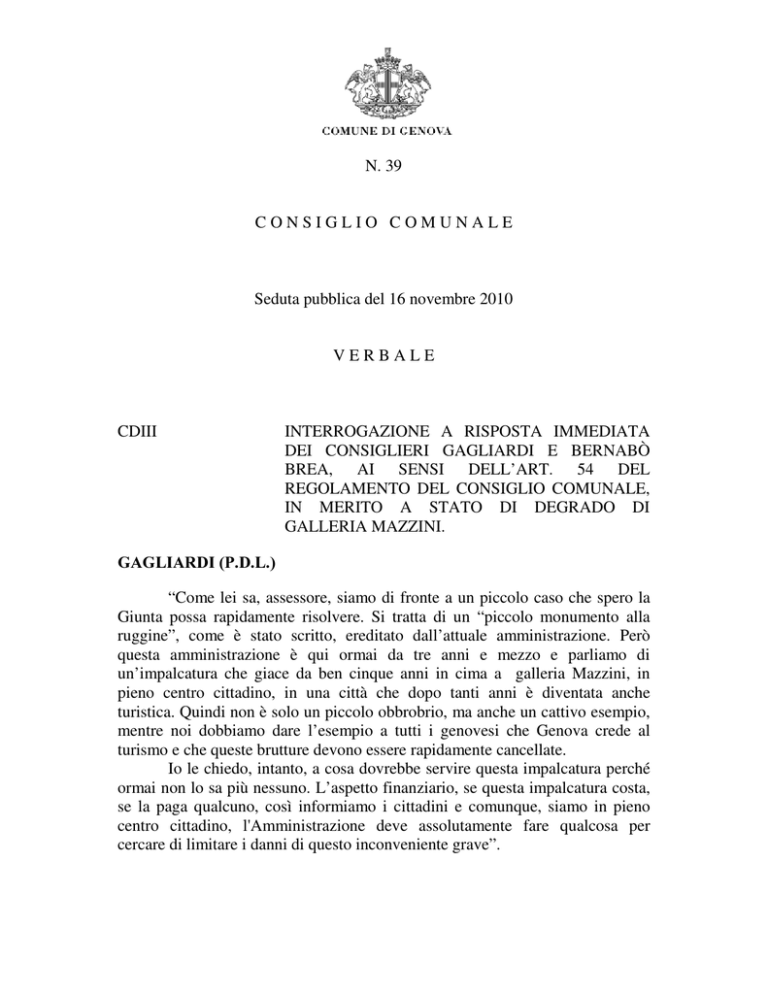 COMUNE DI GENOVA

N. 39

CONSIGLIO COMUNALE

Seduta pubblica del 16 novembre 2010

VERBALE

CDIII

INTERROGAZIONE A RISPOSTA IMMEDIATA DEI CONSIGLIERI GAGLIARDI E BERNABÒ BREA, AI SENSI DELL'ART. 54 DEL REGOLAMENTO DEL CONSIGLIO COMUNALE, IN MERITO A STATO DI DEGRADO DI GALLERIA MAZZINI.

GAGLIARDI (P.D.L.)

"Come lei sa, assessore, siamo di fronte a un piccolo caso che spero la Giunta possa rapidamente risolvere. Si tratta di un "piccolo monumento alla ruggine", come è stato scritto, ereditato dall'attuale amministrazione. Però questa amministrazione è qui ormai da tre anni e mezzo e parliamo di un'impalcatura che giace da ben cinque anni in cima a galleria Mazzini, in pieno centro cittadino, in una città che dopo tanti anni è diventata anche turistica. Quindi non è solo un piccolo obbrobrio, ma anche un cattivo esempio, mentre noi dobbiamo dare l'esempio a tutti i genovesi che Genova crede al turismo e che queste brutture devono essere rapidamente cancellate.

Io le chiedo, intanto, a cosa dovrebbe servire questa impalcatura perché ormai non lo sa più nessuno. L'aspetto finanziario, se questa impalcatura costa, se la paga qualcuno, così informiamo i cittadini e comunque, siamo in pieno centro cittadino, l'Amministrazione deve assolutamente fare qualcosa per cercare di limitare i danni di questo inconveniente grave".